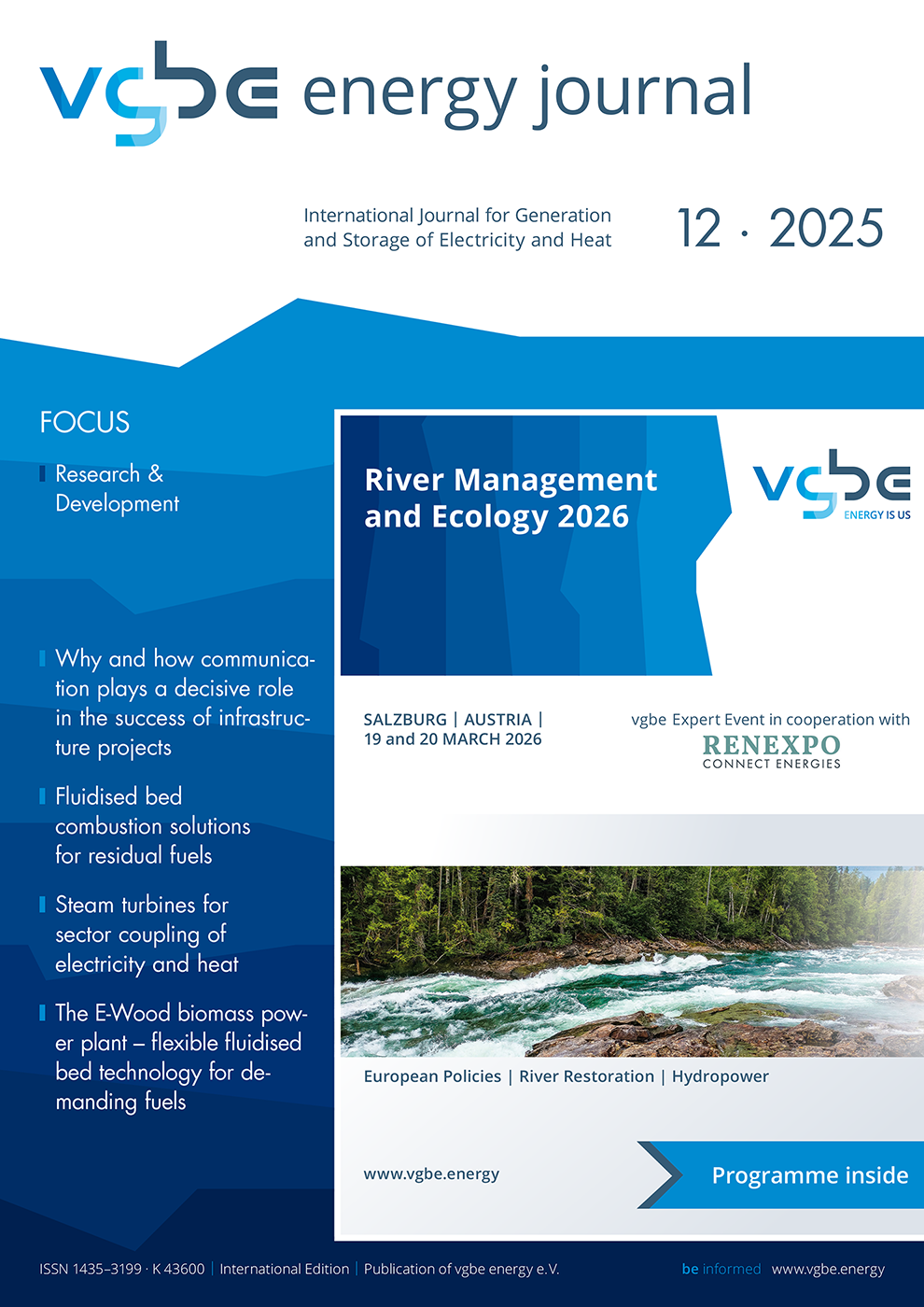 vgbe energy journal

International Journal for Generation and Storage of Electricity and Heat

12 · 2025

FOCUS

Research & Development

Why and how communication plays a decisive role in the success of infrastructure projects

Fluidised bed combustion solutions for residual fuels

Steam turbines for sector coupling of electricity and heat

The E-Wood biomass power plant – flexible fluidised bed technology for demanding fuels

River Management and Ecology 2026

vgbe ENERGY IS US

SALZBURG | AUSTRIA | 19 and 20 MARCH 2026

vgbe Expert Event in cooperation with RENEXPO CONNECT ENERGIES

European Policies | River Restoration | Hydropower

www.vgbe.energy

Programme inside

ISSN 1435–3199 · K 43600 | International Edition | Publication of vgbe energy e.V.

be informed www.vgbe.energy